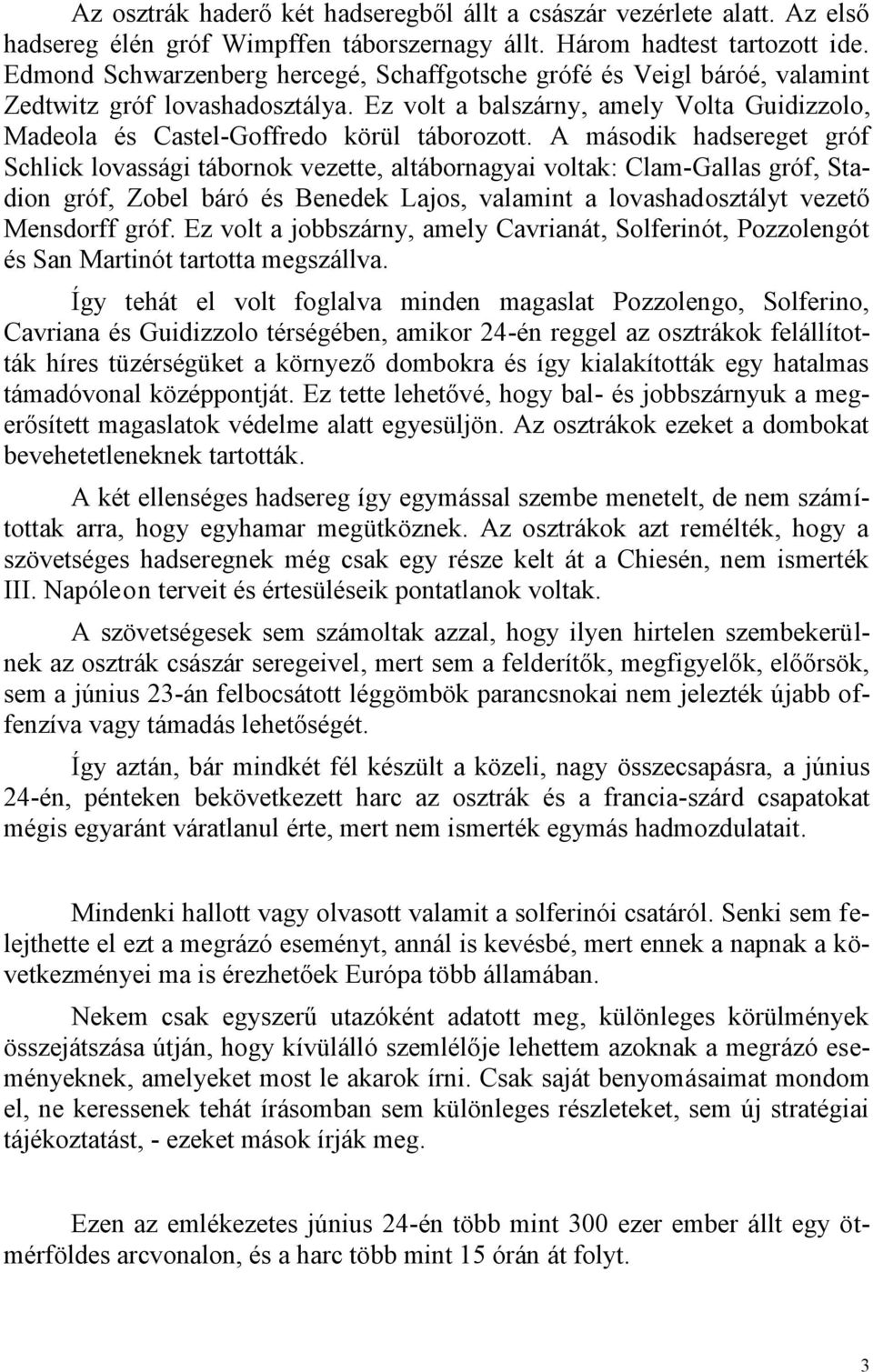 Az osztrák haderő két hadseregből állt a császár vezérlete alatt. Az első hadsereg élén gróf Wimpffen táborszernagy állt. Három hadtest tartozott ide. Edmond Schwarzenberg hercegé, Schaffgotsche grófé és Veigl báróé, valamint Zedtwitz gróf lovashadosztálya. Ez volt a balszárny, amely Volta Guidizzolo, Madeola és Castel-Goffredo körül táborozott. A második hadsereget gróf Schlick lovassági tábornok vezette, altábornagyai voltak: Clam-Gallas gróf, Stadion gróf, Zobel báró és Benedek Lajos, valamint a lovashadosztályt vezető Mensdorff gróf. Ez volt a jobbszárny, amely Cavrianát, Solferinót, Pozzolengót és San Martinót tartotta megszállva.

Így tehát el volt foglalva minden magaslat Pozzolengo, Solferino, Cavriana és Guidizzolo térségében, amikor 24-én reggel az osztrákok felállították híres tüzérségüket a környező dombokra és így kialakították egy hatalmas támadóvonal középpontját. Ez tette lehetővé, hogy bal- és jobbszárnyuk a megerősített magaslatok védelme alatt egyesüljön. Az osztrákok ezeket a dombokat bevehetetleneknek tartották.

A két ellenséges hadsereg így egymással szembe menetelt, de nem számítottak arra, hogy egyhamar megütköznek. Az osztrákok azt remélték, hogy a szövetséges hadseregnek még csak egy része kelt át a Chiesén, nem ismerték III. Napóleon terveit és értesüléseik pontatlanok voltak.

A szövetségesek sem számoltak azzal, hogy ilyen hirtelen szembekerülnek az osztrák császár seregeivel, mert sem a felderítők, megfigyelők, előőrsök, sem a június 23-án felbocsátott léggömbök parancsnokai nem jelezték újabb offenzíva vagy támadás lehetőségét.

Így aztán, bár mindkét fél készült a közeli, nagy összecsapásra, a június 24-én, pénteken bekövetkezett harc az osztrák és a francia-szárd csapatokat mégis egyaránt váratlanul érte, mert nem ismerték egymás hadmozdulatait.

Mindenki hallott vagy olvasott valamit a solferinói csatáról. Senki sem felejthette el ezt a megrázó eseményt, annál is kevésbé, mert ennek a napnak a következményei ma is érezhetőek Európa több államában.

Nekem csak egyszerű utazóként adatott meg, különleges körülmények összejátszása útján, hogy kívülálló szemlélője lehettem azoknak a megrázó eseményeknek, amelyeket most le akarok írni. Csak saját benyomásaimat mondom el, ne keressenek tehát írásomban sem különleges részleteket, sem új stratégiai tájékoztatást, - ezeket mások írják meg.

Ezen az emlékezetes június 24-én több mint 300 ezer ember állt egy ötmérföldes arcvonalon, és a harc több mint 15 órán át folyt.

3